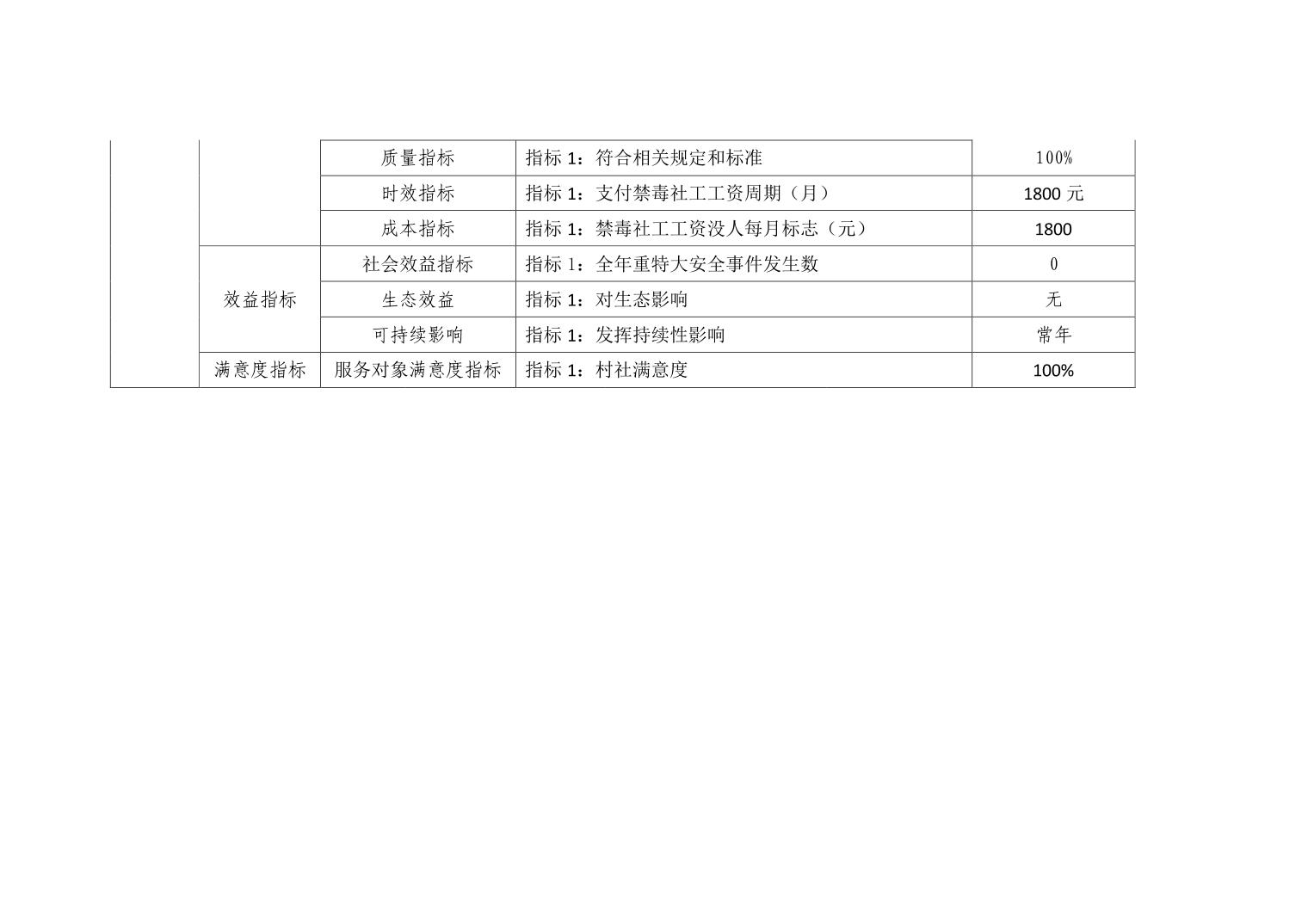 |  |  | 质量指标 | 指标1：符合相关规定和标准 | 100% |
|---|---|---|---|---|
|  |  | 时效指标 | 指标1：支付禁毒社工工资周期（月） | 1800元 |
|  |  | 成本指标 | 指标1：禁毒社工工资没人每月标志（元） | 1800 |
|  | 效益指标 | 社会效益指标 | 指标1：全年重特大安全事件发生数 | 0 |
|  |  | 生态效益 | 指标1：对生态影响 | 无 |
|  |  | 可持续影响 | 指标1：发挥持续性影响 | 常年 |
|  | 满意度指标 | 服务对象满意度指标 | 指标1：村社满意度 | 100% |